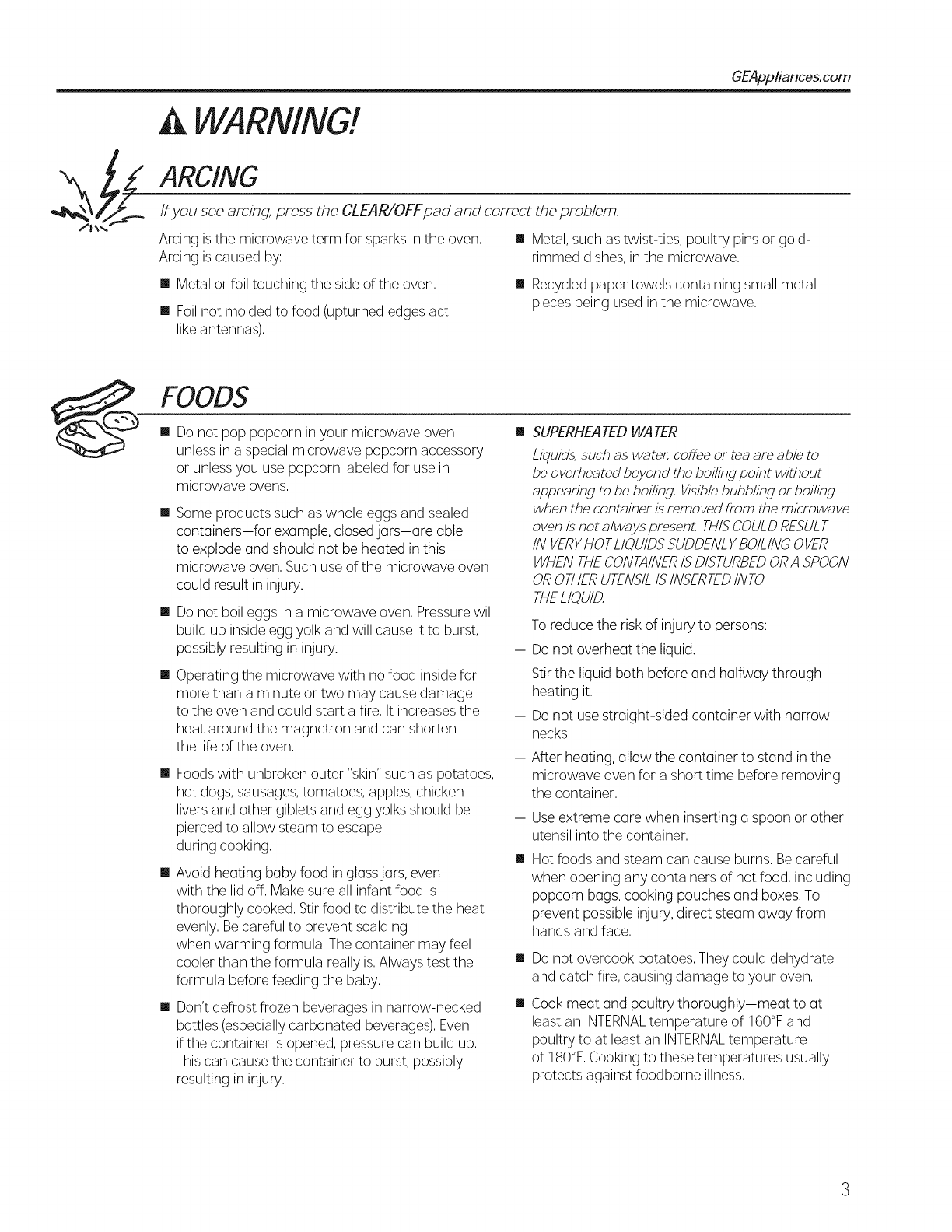 GEAppliances.com

WARNING!

ARCING

If you see arcing, press the CLEAR/OFF pad and correct the problem.

Arcing is the microwave term for sparks in the oven. Arcing is caused by:

■ Metal or foil touching the side of the oven.

■ Foil not molded to food (upturned edges act like antennas).

■ Metal, such as twist-ties, poultry pins or gold-rimmed dishes, in the microwave.

■ Recycled paper towels containing small metal pieces being used in the microwave.

FOODS

■ Do not pop popcorn in your microwave oven unless in a special microwave popcorn accessory or unless you use popcorn labeled for use in microwave ovens.

■ Some products such as whole eggs and sealed containers—for example, closed jars—are able to explode and should not be heated in this microwave oven. Such use of the microwave oven could result in injury.

■ Do not boil eggs in a microwave oven. Pressure will build up inside egg yolk and will cause it to burst, possibly resulting in injury.

■ Operating the microwave with no food inside for more than a minute or two may cause damage to the oven and could start a fire. It increases the heat around the magnetron and can shorten the life of the oven.

■ Foods with unbroken outer "skin" such as potatoes, hot dogs, sausages, tomatoes, apples, chicken livers and other giblets and egg yolks should be pierced to allow steam to escape during cooking.

■ Avoid heating baby food in glass jars, even with the lid off. Make sure all infant food is thoroughly cooked. Stir food to distribute the heat evenly. Be careful to prevent scalding when warming formula. The container may feel cooler than the formula really is. Always test the formula before feeding the baby.

■ Don't defrost frozen beverages in narrow-necked bottles (especially carbonated beverages). Even if the container is opened, pressure can build up. This can cause the container to burst, possibly resulting in injury.

■ SUPERHEATED WATER

Liquids, such as water, coffee or tea are able to be overheated beyond the boiling point without appearing to be boiling. Visible bubbling or boiling when the container is removed from the microwave oven is not always present. THIS COULD RESULT IN VERY HOT LIQUIDS SUDDENLY BOILING OVER WHEN THE CONTAINER IS DISTURBED OR A SPOON OR OTHER UTENSIL IS INSERTED INTO THE LIQUID.

To reduce the risk of injury to persons:

— Do not overheat the liquid.

— Stir the liquid both before and halfway through heating it.

— Do not use straight-sided container with narrow necks.

— After heating, allow the container to stand in the microwave oven for a short time before removing the container.

— Use extreme care when inserting a spoon or other utensil into the container.

■ Hot foods and steam can cause burns. Be careful when opening any containers of hot food, including popcorn bags, cooking pouches and boxes. To prevent possible injury, direct steam away from hands and face.

■ Do not overcook potatoes. They could dehydrate and catch fire, causing damage to your oven.

■ Cook meat and poultry thoroughly—meat to at least an INTERNAL temperature of 160°F and poultry to at least an INTERNAL temperature of 180°F. Cooking to these temperatures usually protects against foodborne illness.

3